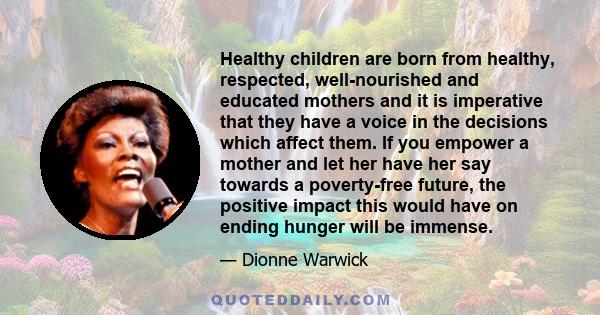 Healthy children are born from healthy, respected, well-nourished and educated mothers and it is imperative that they have a voice in the decisions which affect them. If you empower a mother and let her have her say towards a poverty-free future, the positive impact this would have on ending hunger will be immense.

— Dionne Warwick

QUOTEDDAILY.COM